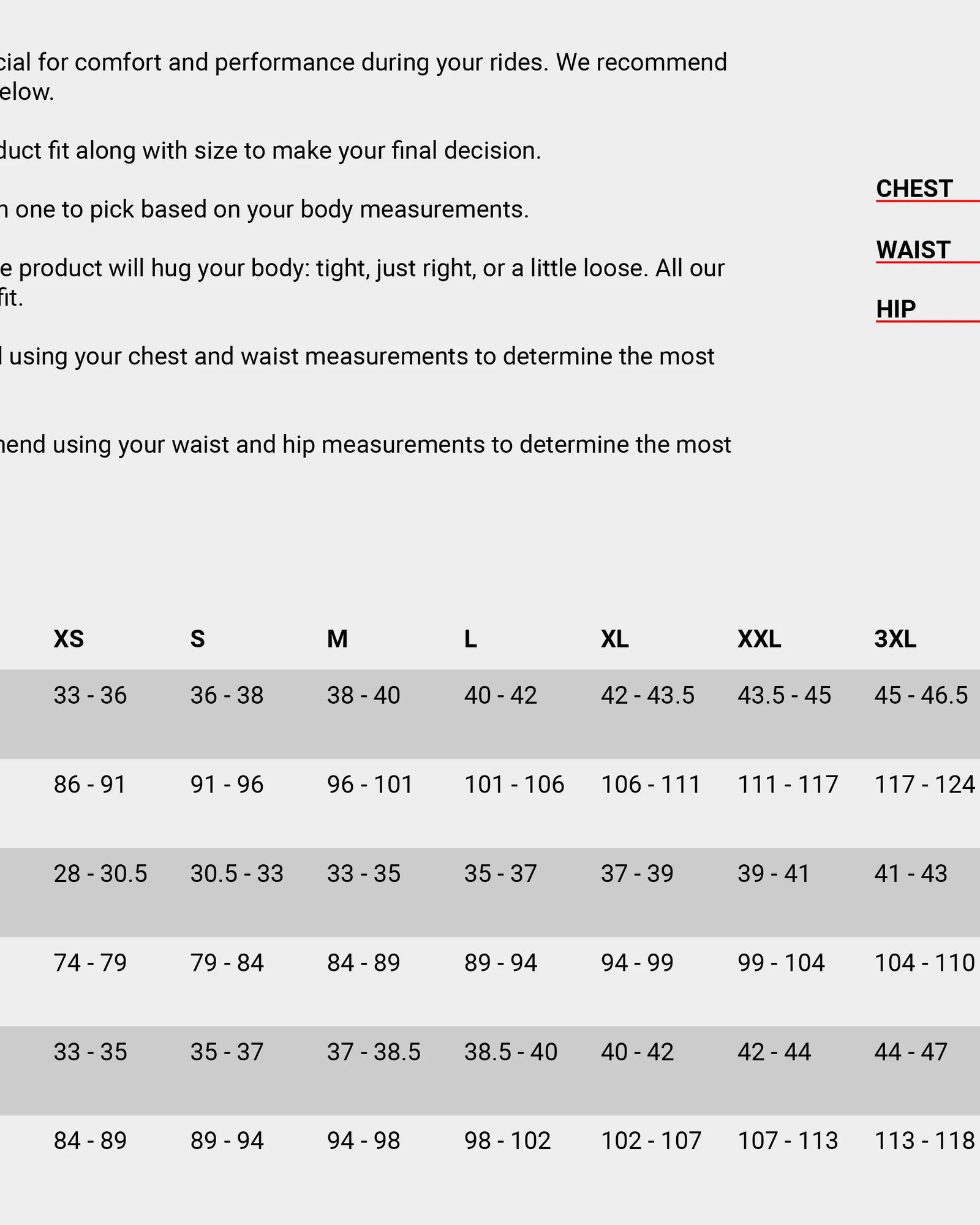 cial for comfort and performance during your rides. We recommend elow.

duct fit along with size to make your final decision.

n one to pick based on your body measurements.

e product will hug your body: tight, just right, or a little loose. All our fit.

l using your chest and waist measurements to determine the most

nend using your waist and hip measurements to determine the most

CHEST

WAIST

HIP

| XS | S | M | L | XL | XXL | 3XL |
|---|---|---|---|---|---|---|
| 33 - 36 | 36 - 38 | 38 - 40 | 40 - 42 | 42 - 43.5 | 43.5 - 45 | 45 - 46.5 |
| 86 - 91 | 91 - 96 | 96 - 101 | 101 - 106 | 106 - 111 | 111 - 117 | 117 - 124 |
| 28 - 30.5 | 30.5 - 33 | 33 - 35 | 35 - 37 | 37 - 39 | 39 - 41 | 41 - 43 |
| 74 - 79 | 79 - 84 | 84 - 89 | 89 - 94 | 94 - 99 | 99 - 104 | 104 - 110 |
| 33 - 35 | 35 - 37 | 37 - 38.5 | 38.5 - 40 | 40 - 42 | 42 - 44 | 44 - 47 |
| 84 - 89 | 89 - 94 | 94 - 98 | 98 - 102 | 102 - 107 | 107 - 113 | 113 - 118 |